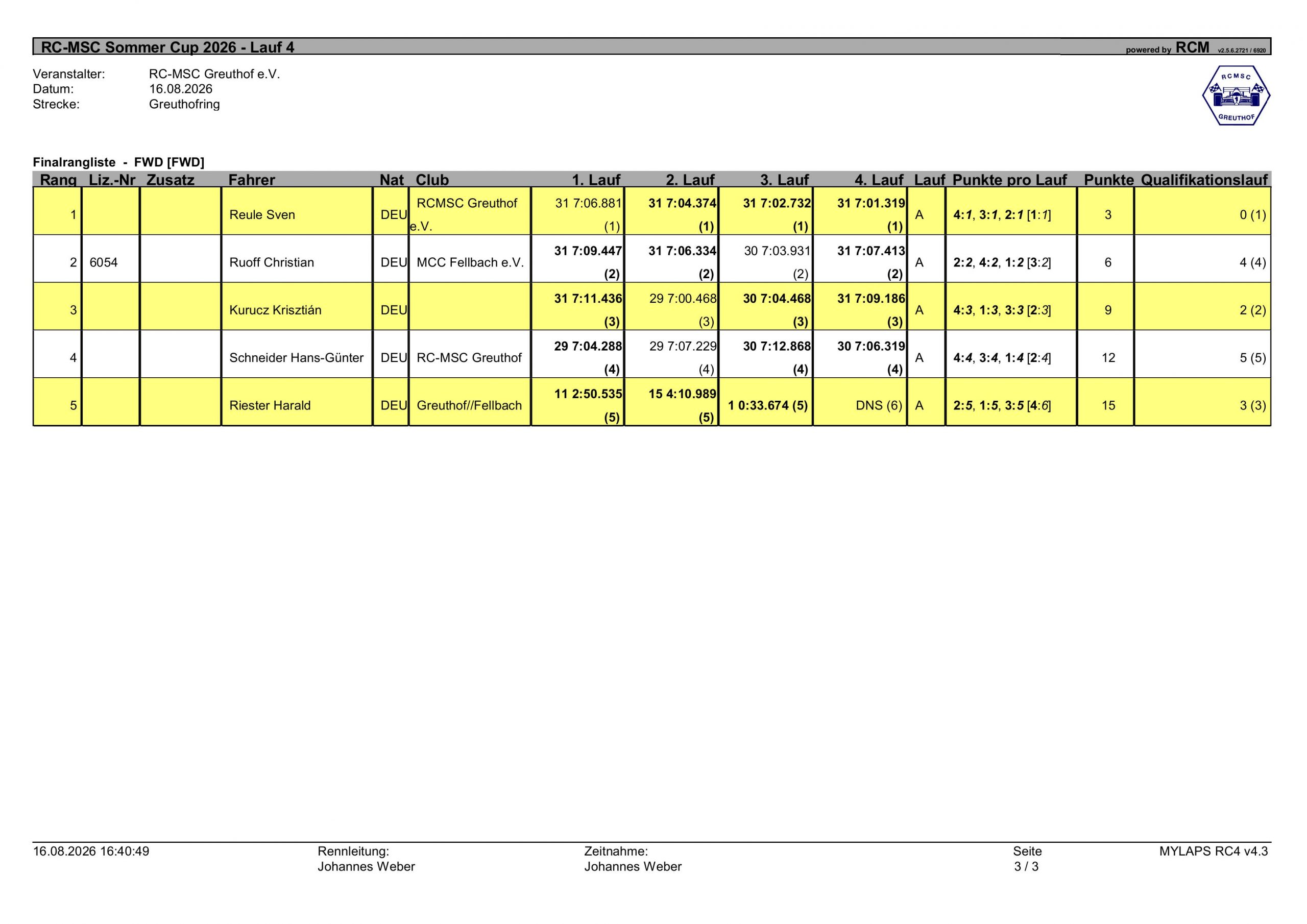 RC-MSC Sommer Cup 2026 - Lauf 4

powered by RCM v2.5.6.2721 / 6920

Veranstalter: RC-MSC Greuthof e.V.
Datum: 16.08.2026
Strecke: Greuthofring

RCMSC GREUTHOF

Finalrangliste - FWD [FWD]

| Rang | Liz.-Nr | Zusatz | Fahrer | Nat | Club | 1. Lauf | 2. Lauf | 3. Lauf | 4. Lauf | Lauf | Punkte pro Lauf | Punkte | Qualifikationslauf |
|---|---|---|---|---|---|---|---|---|---|---|---|---|---|
| 1 | | | Reule Sven | DEU | RCMSC Greuthof e.V. | 31 7:06.881 (1) | 31 7:04.374 (1) | 31 7:02.732 (1) | 31 7:01.319 (1) | A | 4:1, 3:1, 2:1 [1:1] | 3 | 0 (1) |
| 2 | 6054 | | Ruoff Christian | DEU | MCC Fellbach e.V. | 31 7:09.447 (2) | 31 7:06.334 (2) | 30 7:03.931 (2) | 31 7:07.413 (2) | A | 2:2, 4:2, 1:2 [3:2] | 6 | 4 (4) |
| 3 | | | Kurucz Krisztián | DEU | | 31 7:11.436 (3) | 29 7:00.468 (3) | 30 7:04.468 (3) | 31 7:09.186 (3) | A | 4:3, 1:3, 3:3 [2:3] | 9 | 2 (2) |
| 4 | | | Schneider Hans-Günter | DEU | RC-MSC Greuthof | 29 7:04.288 (4) | 29 7:07.229 (4) | 30 7:12.868 (4) | 30 7:06.319 (4) | A | 4:4, 3:4, 1:4 [2:4] | 12 | 5 (5) |
| 5 | | | Riester Harald | DEU | Greuthof//Fellbach | 11 2:50.535 (5) | 15 4:10.989 (5) | 1 0:33.674 (5) | DNS (6) | A | 2:5, 1:5, 3:5 [4:6] | 15 | 3 (3) |

16.08.2026 16:40:49 Rennleitung: Johannes Weber Zeitnahme: Johannes Weber Seite 3 / 3 MYLAPS RC4 v4.3